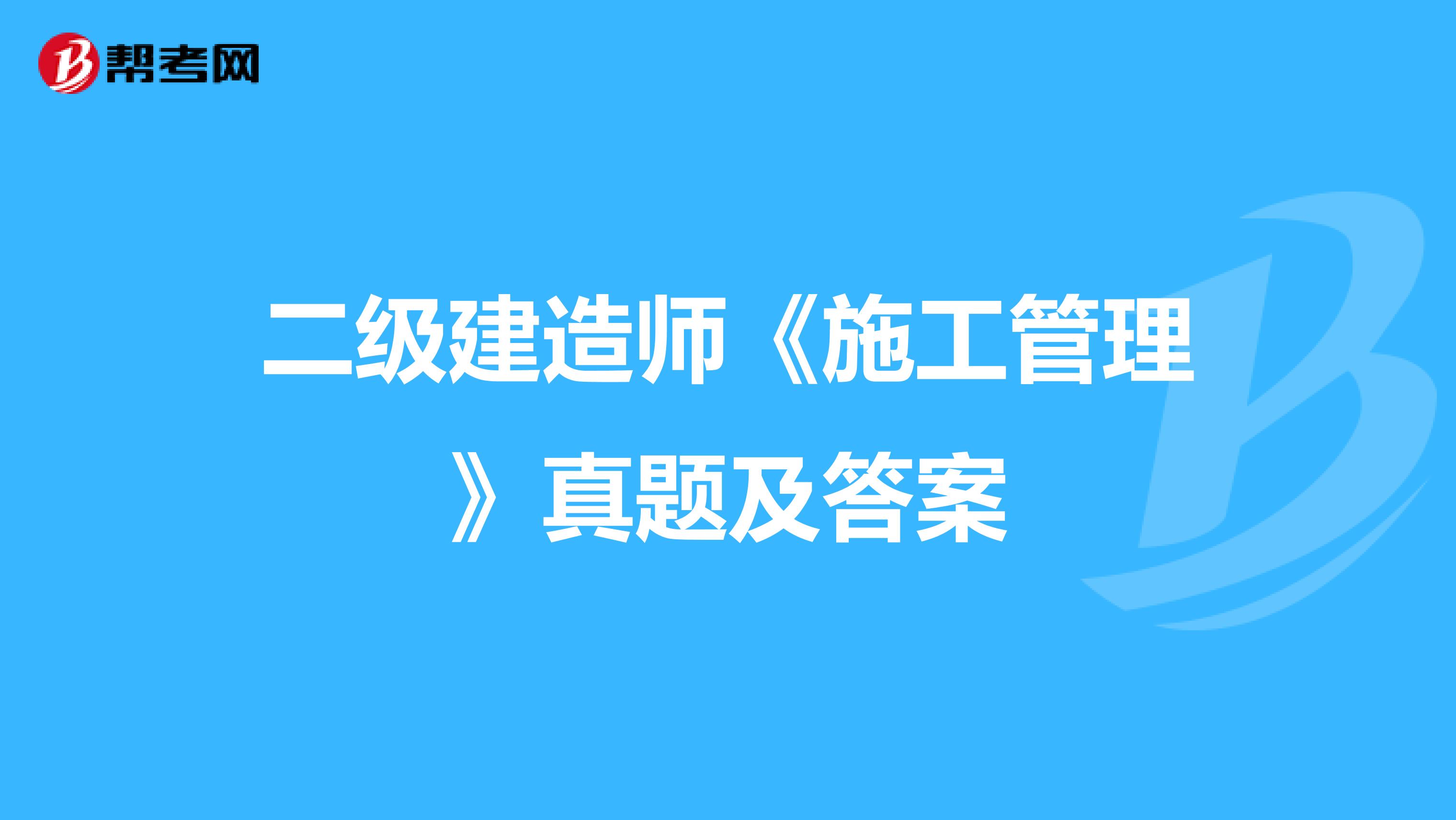 帮考网

二级建造师《施工管理》真题及答案